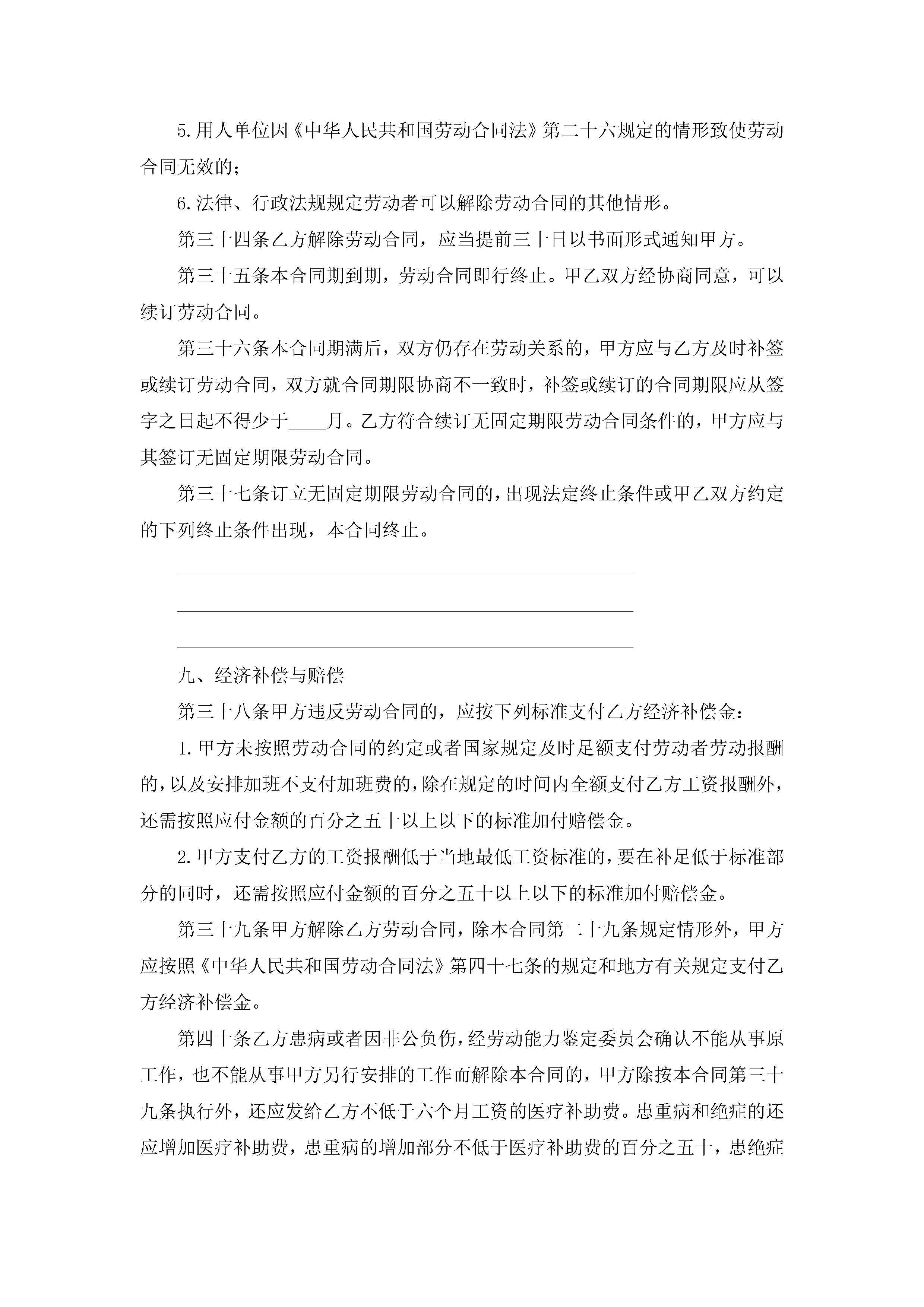 5.用人单位因《中华人民共和国劳动合同法》第二十六规定的情形致使劳动合同无效的；

6.法律、行政法规规定劳动者可以解除劳动合同的其他情形。

第三十四条乙方解除劳动合同，应当提前三十日以书面形式通知甲方。

第三十五条本合同期到期，劳动合同即行终止。甲乙双方经协商同意，可以续订劳动合同。

第三十六条本合同期满后，双方仍存在劳动关系的，甲方应与乙方及时补签或续订劳动合同，双方就合同期限协商不一致时，补签或续订的合同期限应从签字之日起不得少于____月。乙方符合续订无固定期限劳动合同条件的，甲方应与其签订无固定期限劳动合同。

第三十七条订立无固定期限劳动合同的，出现法定终止条件或甲乙双方约定的下列终止条件出现，本合同终止。

九、经济补偿与赔偿

第三十八条甲方违反劳动合同的，应按下列标准支付乙方经济补偿金：

1.甲方未按照劳动合同的约定或者国家规定及时足额支付劳动者劳动报酬的，以及安排加班不支付加班费的，除在规定的时间内全额支付乙方工资报酬外，还需按照应付金额的百分之五十以上以下的标准加付赔偿金。

2.甲方支付乙方的工资报酬低于当地最低工资标准的，要在补足低于标准部分的同时，还需按照应付金额的百分之五十以上以下的标准加付赔偿金。

第三十九条甲方解除乙方劳动合同，除本合同第二十九条规定情形外，甲方应按照《中华人民共和国劳动合同法》第四十七条的规定和地方有关规定支付乙方经济补偿金。

第四十条乙方患病或者因非公负伤，经劳动能力鉴定委员会确认不能从事原工作，也不能从事甲方另行安排的工作而解除本合同的，甲方除按本合同第三十九条执行外，还应发给乙方不低于六个月工资的医疗补助费。患重病和绝症的还应增加医疗补助费，患重病的增加部分不低于医疗补助费的百分之五十，患绝症